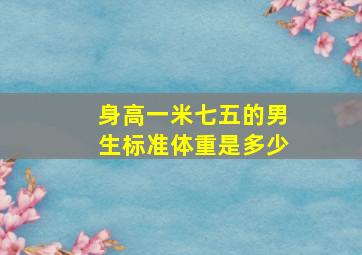 身高一米七五的男生标准体重是多少